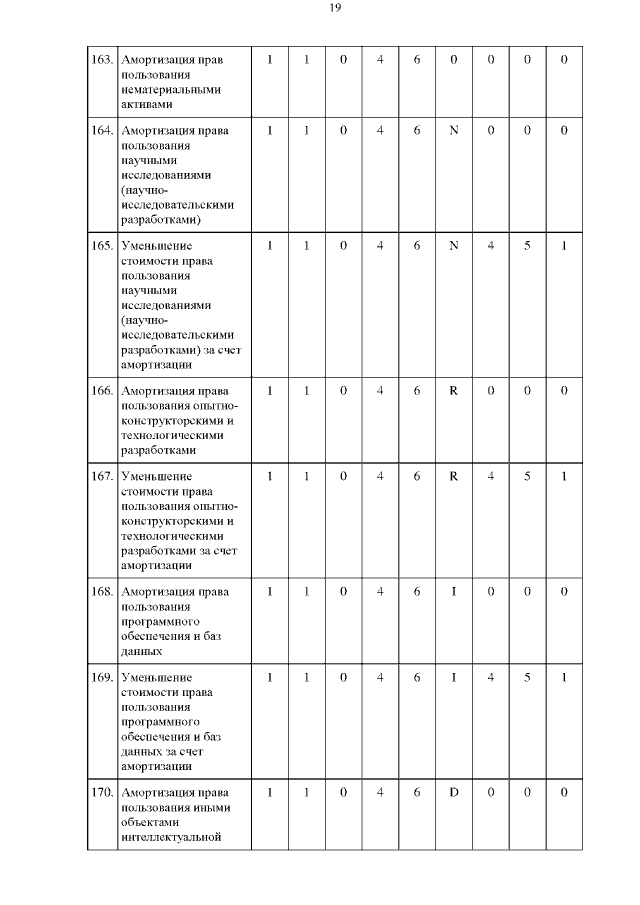 19

| | | | | | | | | | | |
|---|---|---|---|---|---|---|---|---|---|---|
| 163. | Амортизация прав пользования нематериальными активами | 1 | 1 | 0 | 4 | 6 | 0 | 0 | 0 | 0 |
| 164. | Амортизация права пользования научными исследованиями (научно-исследовательскими разработками) | 1 | 1 | 0 | 4 | 6 | N | 0 | 0 | 0 |
| 165. | Уменьшение стоимости права пользования научными исследованиями (научно-исследовательскими разработками) за счет амортизации | 1 | 1 | 0 | 4 | 6 | N | 4 | 5 | 1 |
| 166. | Амортизация права пользования опытно-конструкторскими и технологическими разработками | 1 | 1 | 0 | 4 | 6 | R | 0 | 0 | 0 |
| 167. | Уменьшение стоимости права пользования опытно-конструкторскими и технологическими разработками за счет амортизации | 1 | 1 | 0 | 4 | 6 | R | 4 | 5 | 1 |
| 168. | Амортизация права пользования программного обеспечения и баз данных | 1 | 1 | 0 | 4 | 6 | I | 0 | 0 | 0 |
| 169. | Уменьшение стоимости права пользования программного обеспечения и баз данных за счет амортизации | 1 | 1 | 0 | 4 | 6 | I | 4 | 5 | 1 |
| 170. | Амортизация права пользования иными объектами интеллектуальной | 1 | 1 | 0 | 4 | 6 | D | 0 | 0 | 0 |